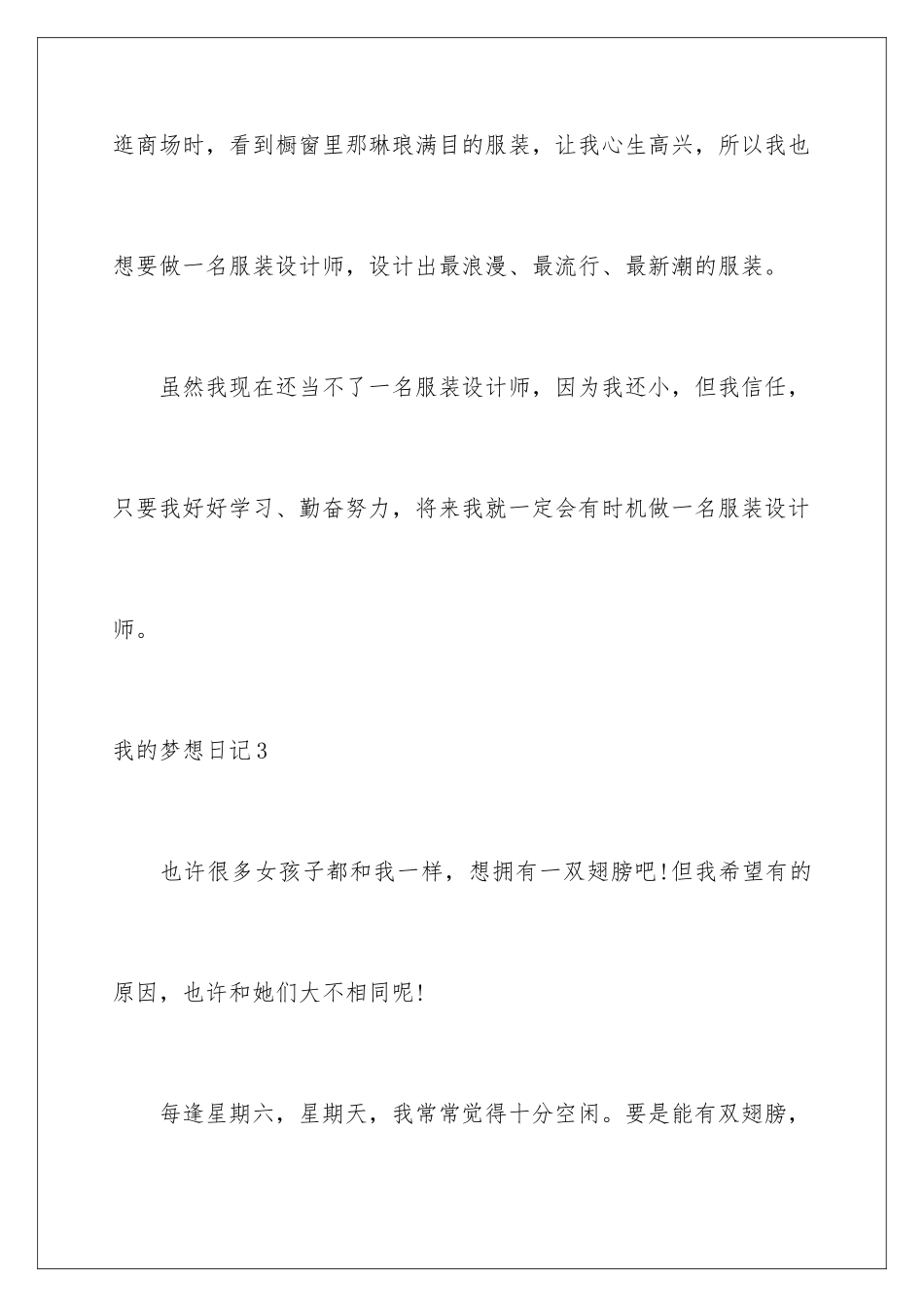 逛商场时，看到橱窗里那琳琅满目的服装，让我心生高兴，所以我也想要做一名服装设计师，设计出最浪漫、最流行、最新潮的服装。

虽然我现在还当不了一名服装设计师，因为我还小，但我信任，只要我好好学习、勤奋努力，将来我就一定会有时机做一名服装设计师。

我的梦想日记3

也许很多女孩子都和我一样，想拥有一双翅膀吧!但我希望有的原因，也许和她们大不相同呢!

每逢星期六，星期天，我常常觉得十分空闲。要是能有双翅膀，